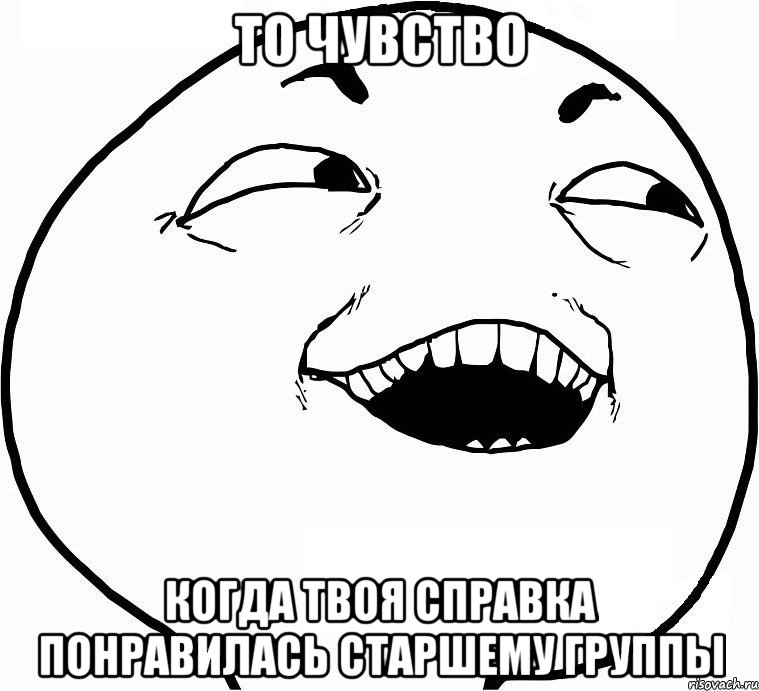 ТО ЧУВСТВО

КОГДА ТВОЯ СПРАВКА ПОНРАВИЛАСЬ СТАРШЕМУ ГРУППЫ

risovach.ru